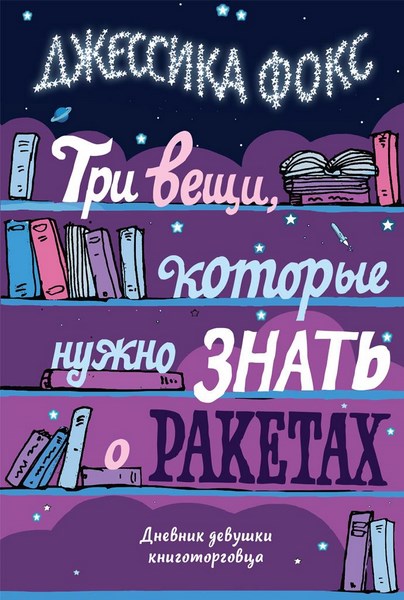 ДЖЕССИКА ФОКС

Три вещи, которые нужно ЗНАТЬ о РАКЕТАХ

Дневник девушки книготорговца